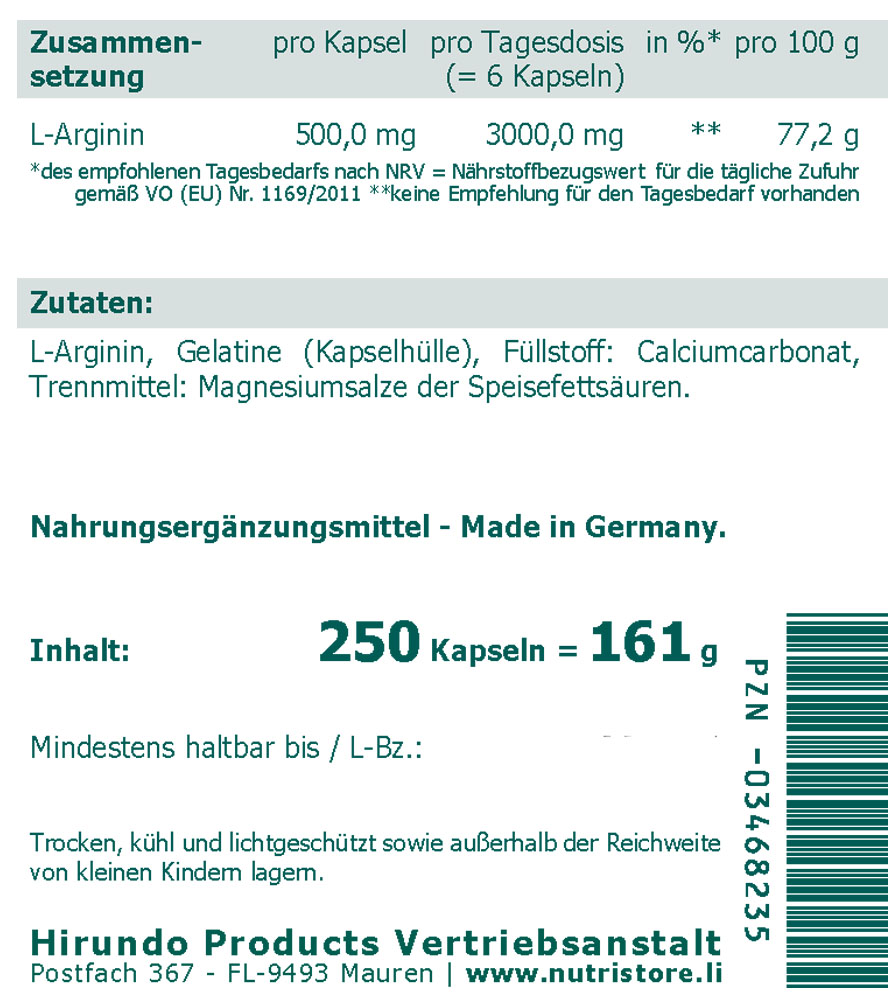 | Zusammensetzung | pro Kapsel | pro Tagesdosis (= 6 Kapseln) | in %* | pro 100 g |
|---|---|---|---|---|
| L-Arginin | 500,0 mg | 3000,0 mg | ** | 77,2 g |

*des empfohlenen Tagesbedarfs nach NRV = Nährstoffbezugswert für die tägliche Zufuhr gemäß VO (EU) Nr. 1169/2011 **keine Empfehlung für den Tagesbedarf vorhanden

Zutaten:

L-Arginin, Gelatine (Kapselhülle), Füllstoff: Calciumcarbonat, Trennmittel: Magnesiumsalze der Speisefettsäuren.

Nahrungsergänzungsmittel - Made in Germany.

Inhalt: 250 Kapseln = 161 g

Mindestens haltbar bis / L-Bz.:

Trocken, kühl und lichtgeschützt sowie außerhalb der Reichweite von kleinen Kindern lagern.

Hirundo Products Vertriebsanstalt
Postfach 367 - FL-9493 Mauren | www.nutristore.li

PZN -03468235